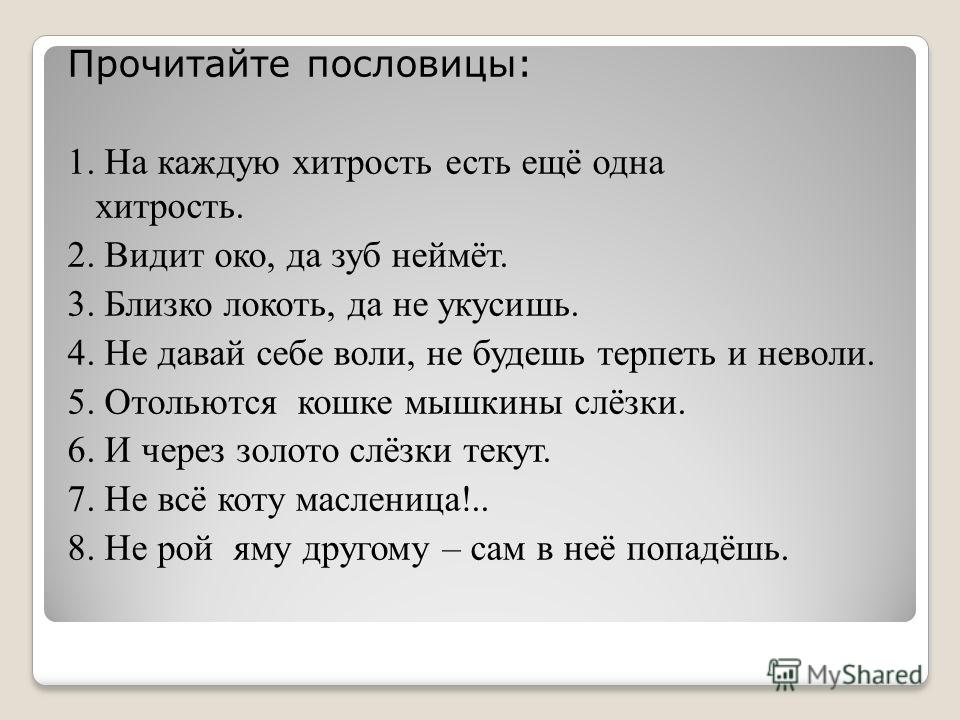 Прочитайте пословицы:

1. На каждую хитрость есть ещё одна хитрость.
2. Видит око, да зуб неймёт.
3. Близко локоть, да не укусишь.
4. Не давай себе воли, не будешь терпеть и неволи.
5. Отольются кошке мышкины слёзки.
6. И через золото слёзки текут.
7. Не всё коту масленица!..
8. Не рой яму другому – сам в неё попадёшь.

MyShared